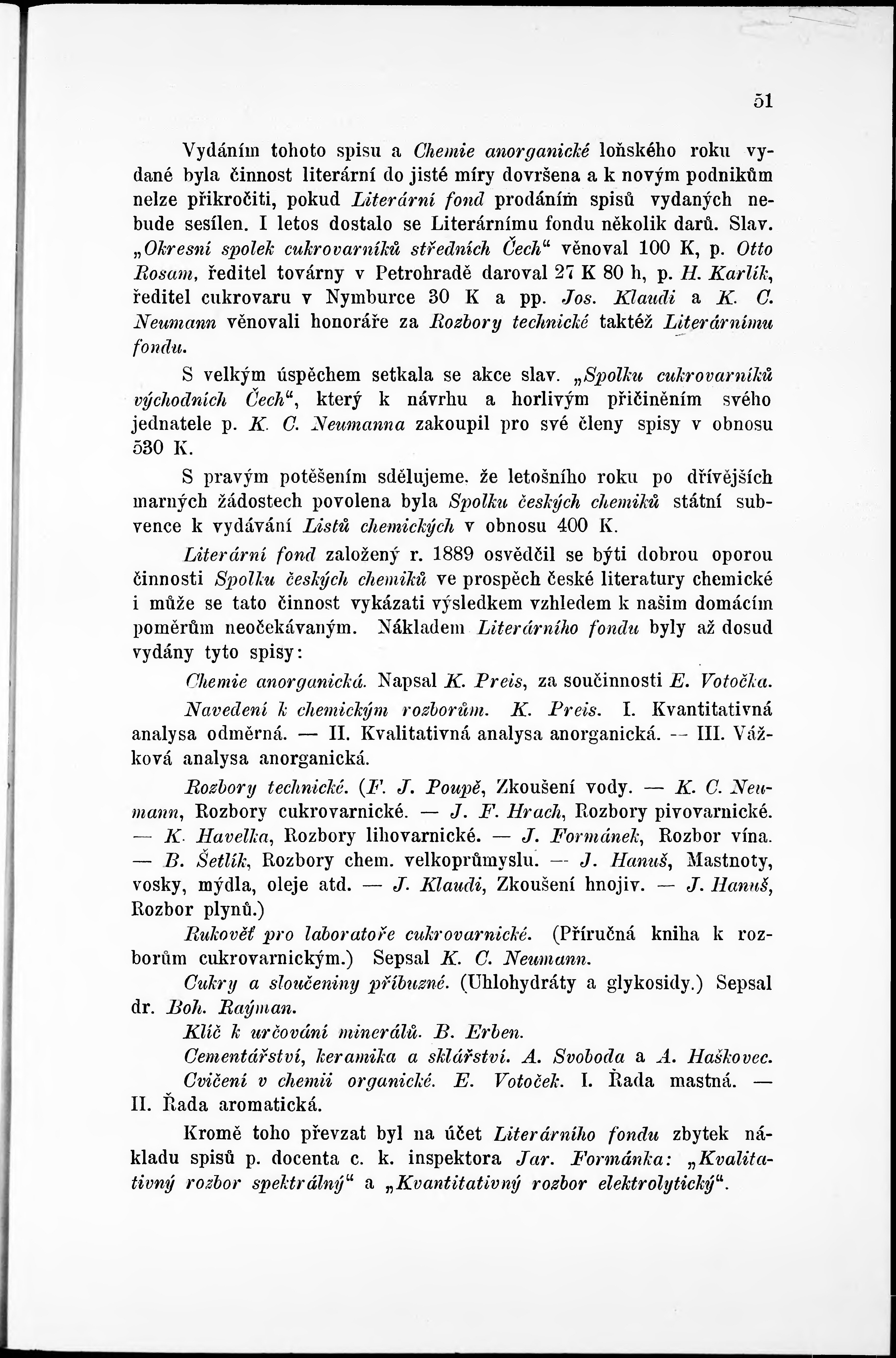 51

Vydáním tohoto spisu a Chemie anorganické loňského roku vydané byla činnost literární do jisté míry dovršena a k novým podnikům nelze přikročiti, pokud Literární fond prodáním spisů vydaných nebude sesílen. I letos dostalo se Literárnímu fondu několik darů. Slav. „Okresní spolek cukrovarníků středních Čech“ věnoval 100 K, p. Otto Rosam, ředitel továrny v Petrohradě daroval 27 K 80 h, p. H. Karlík, ředitel cukrovaru v Nymburce 30 K a pp. Jos. Klaudi a K. C. Neumann věnovali honoráře za Rozbory technické taktéž Literárnímu fondu.

S velkým úspěchem setkala se akce slav. „Spolku cukrovarníků východních Čech“, který k návrhu a horlivým přičiněním svého jednatele p. K. C. Neumanna zakoupil pro své členy spisy v obnosu 530 K.

S pravým potěšením sdělujeme, že letošního roku po dřívějších marných žádostech povolena byla Spolku českých chemiků státní subvence k vydávání Listů chemických v obnosu 400 K.

Literární fond založený r. 1889 osvědčil se býti dobrou oporou činnosti Spolku českých chemiků ve prospěch české literatury chemické i může se tato činnost vykázati výsledkem vzhledem k našim domácím poměrům neočekávaným. Nákladem Literárního fondu byly až dosud vydány tyto spisy:

Chemie anorganická. Napsal K. Preis, za součinnosti E. Votočka.

Navedení k chemickým rozborům. K. Preis. I. Kvantitativná analysa odměrná. — II. Kvalitativná analysa anorganická. — III. Vážková analysa anorganická.

Rozbory technické. (F. J. Poupě, Zkoušení vody. — K. C. Neumann, Rozbory cukrovarnické. — J. F. Hrach, Rozbory pivovarnické. — K. Havelka, Rozbory lihovarnické. — J. Formánek, Rozbor vína. — B. Šetlík, Rozbory chem. velkoprůmyslu. — J. Hanuš, Mastnoty, vosky, mýdla, oleje atd. — J. Klaudi, Zkoušení hnojiv. — J. Hanuš, Rozbor plynů.)

Rukověť pro laboratoře cukrovarnické. (Příručná kniha k rozborům cukrovarnickým.) Sepsal K. C. Neumann.

Cukry a sloučeniny příbuzné. (Uhlohydráty a glykosidy.) Sepsal dr. Boh. Raýman.

Klíč k určování minerálů. B. Erben.

Cementářství, keramika a sklářství. A. Svoboda a A. Haškovec.

Cvičení v chemii organické. E. Votoček. I. Řada mastná. — II. Řada aromatická.

Kromě toho převzat byl na účet Literárního fondu zbytek nákladu spisů p. docenta c. k. inspektora Jar. Formánka: „Kvalitativný rozbor spektrálný“ a „Kvantitativný rozbor elektrolytický“.